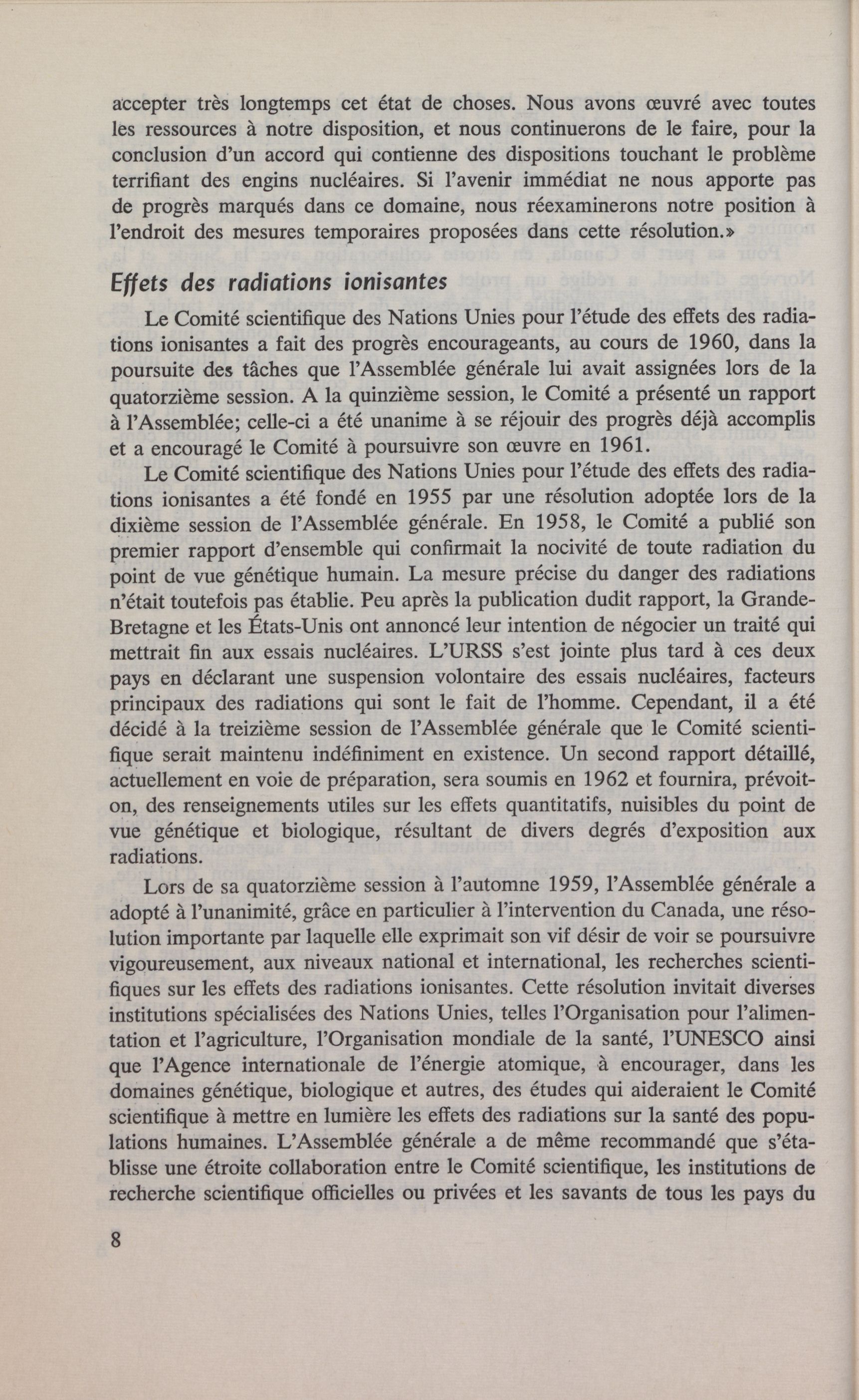 accepter très longtemps cet état de choses. Nous avons œuvré avec toutes les ressources à notre disposition, et nous continuerons de le faire, pour la conclusion d'un accord qui contienne des dispositions touchant le problème terrifiant des engins nucléaires. Si l'avenir immédiat ne nous apporte pas de progrès marqués dans ce domaine, nous réexaminerons notre position à l'endroit des mesures temporaires proposées dans cette résolution.»

Effets des radiations ionisantes

Le Comité scientifique des Nations Unies pour l'étude des effets des radiations ionisantes a fait des progrès encourageants, au cours de 1960, dans la poursuite des tâches que l'Assemblée générale lui avait assignées lors de la quatorzième session. A la quinzième session, le Comité a présenté un rapport à l'Assemblée; celle-ci a été unanime à se réjouir des progrès déjà accomplis et a encouragé le Comité à poursuivre son œuvre en 1961.

Le Comité scientifique des Nations Unies pour l'étude des effets des radiations ionisantes a été fondé en 1955 par une résolution adoptée lors de la dixième session de l'Assemblée générale. En 1958, le Comité a publié son premier rapport d'ensemble qui confirmait la nocivité de toute radiation du point de vue génétique humain. La mesure précise du danger des radiations n'était toutefois pas établie. Peu après la publication dudit rapport, la Grande-Bretagne et les États-Unis ont annoncé leur intention de négocier un traité qui mettrait fin aux essais nucléaires. L'URSS s'est jointe plus tard à ces deux pays en déclarant une suspension volontaire des essais nucléaires, facteurs principaux des radiations qui sont le fait de l'homme. Cependant, il a été décidé à la treizième session de l'Assemblée générale que le Comité scientifique serait maintenu indéfiniment en existence. Un second rapport détaillé, actuellement en voie de préparation, sera soumis en 1962 et fournira, prévoit-on, des renseignements utiles sur les effets quantitatifs, nuisibles du point de vue génétique et biologique, résultant de divers degrés d'exposition aux radiations.

Lors de sa quatorzième session à l'automne 1959, l'Assemblée générale a adopté à l'unanimité, grâce en particulier à l'intervention du Canada, une résolution importante par laquelle elle exprimait son vif désir de voir se poursuivre vigoureusement, aux niveaux national et international, les recherches scientifiques sur les effets des radiations ionisantes. Cette résolution invitait diverses institutions spécialisées des Nations Unies, telles l'Organisation pour l'alimentation et l'agriculture, l'Organisation mondiale de la santé, l'UNESCO ainsi que l'Agence internationale de l'énergie atomique, à encourager, dans les domaines génétique, biologique et autres, des études qui aideraient le Comité scientifique à mettre en lumière les effets des radiations sur la santé des populations humaines. L'Assemblée générale a de même recommandé que s'établisse une étroite collaboration entre le Comité scientifique, les institutions de recherche scientifique officielles ou privées et les savants de tous les pays du

8